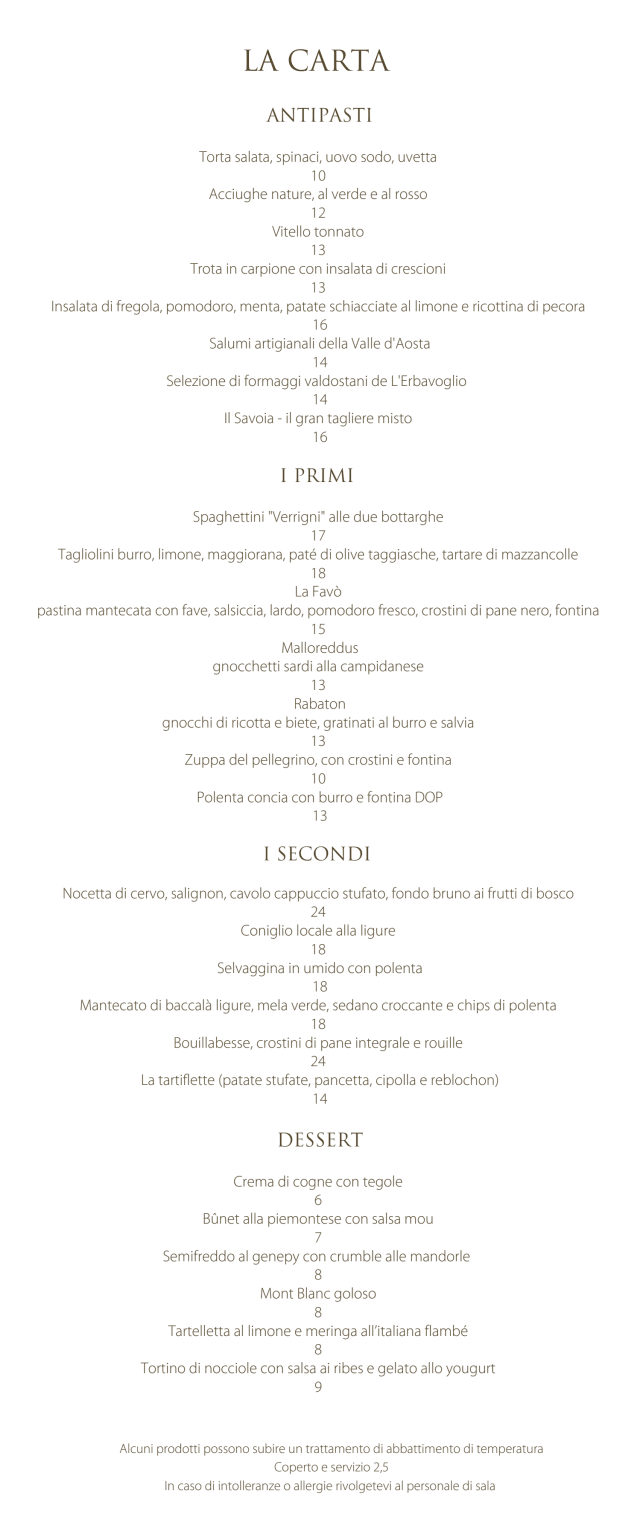 LA CARTA

ANTIPASTI

Torta salata, spinaci, uovo sodo, uvetta
10
Acciughe nature, al verde e al rosso
12
Vitello tonnato
13
Trota in carpione con insalata di crescioni
13
Insalata di fregola, pomodoro, menta, patate schiacciate al limone e ricottina di pecora
16
Salumi artigianali della Valle d'Aosta
14
Selezione di formaggi valdostani de L'Erbavoglio
14
Il Savoia - il gran tagliere misto
16

I PRIMI

Spaghettini "Verrigni" alle due bottarghe
17
Tagliolini burro, limone, maggiorana, paté di olive taggiasche, tartare di mazzancolle
18
La Favò
pastina mantecata con fave, salsiccia, lardo, pomodoro fresco, crostini di pane nero, fontina
15
Malloreddus
gnocchetti sardi alla campidanese
13
Rabaton
gnocchi di ricotta e biete, gratinati al burro e salvia
13
Zuppa del pellegrino, con crostini e fontina
10
Polenta concia con burro e fontina DOP
13

I SECONDI

Nocetta di cervo, salignon, cavolo cappuccio stufato, fondo bruno ai frutti di bosco
24
Coniglio locale alla ligure
18
Selvaggina in umido con polenta
18
Mantecato di baccalà ligure, mela verde, sedano croccante e chips di polenta
18
Bouillabesse, crostini di pane integrale e rouille
24
La tartiflette (patate stufate, pancetta, cipolla e reblochon)
14

DESSERT

Crema di cogne con tegole
6
Bûnet alla piemontese con salsa mou
7
Semifreddo al genepy con crumble alle mandorle
8
Mont Blanc goloso
8
Tartelletta al limone e meringa all'italiana flambé
8
Tortino di nocciole con salsa ai ribes e gelato allo yougurt
9

Alcuni prodotti possono subire un trattamento di abbattimento di temperatura
Coperto e servizio 2,5
In caso di intolleranze o allergie rivolgetevi al personale di sala